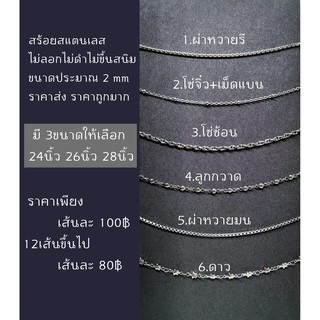 สร้อยสแตนเลส
ไม่ลอกไม่ดำไม่ขึ้นสนิม
ขนาดประมาณ 2 mm
ราคาส่ง ราคาถูกมาก

มี 3ขนาดให้เลือก
24นิ้ว 26นิ้ว 28นิ้ว

ราคาเพียง
เส้นละ 100฿
12เส้นขึ้นไป
เส้นละ 80฿

1.ผ่าหวายรี
2.โซ่จิ๋ว+เม็ดแบน
3.โซ่ซ้อน
4.ลูกกวาด
5.ผ่าหวายมน
6.ดาว